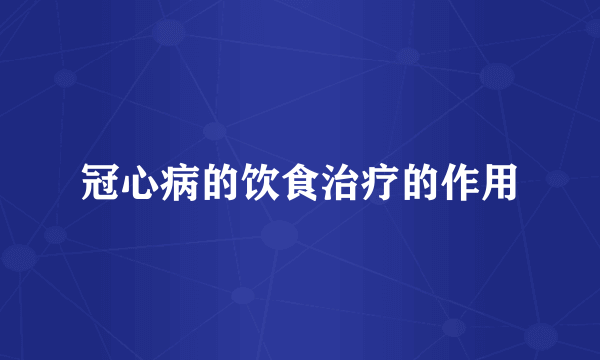 冠心病的饮食治疗的作用